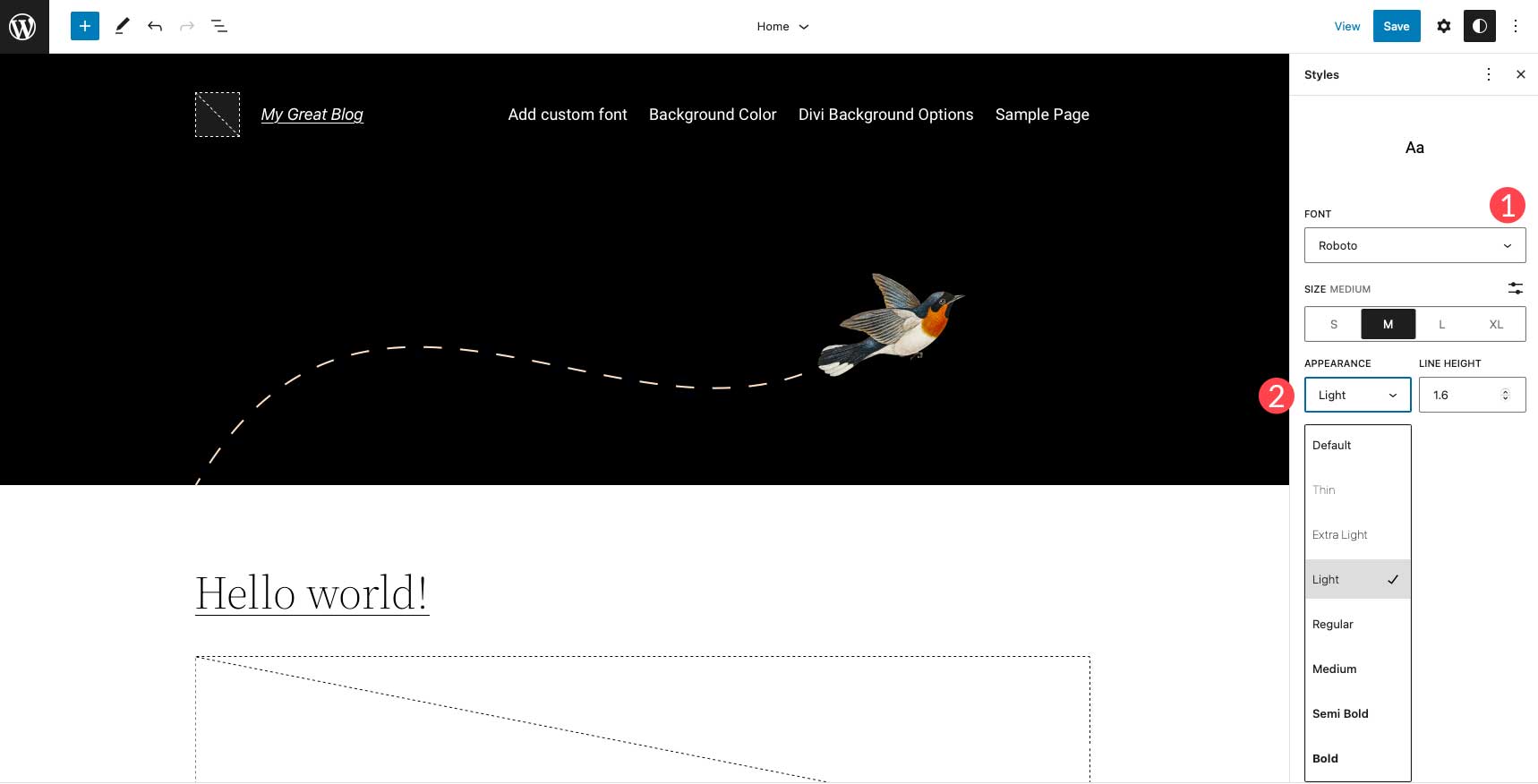 Home

View Save

My Great Blog

Add custom font Background Color Divi Background Options Sample Page

Hello world!

Styles

Aa

1

FONT

Roboto

SIZE MEDIUM

S M L XL

APPEARANCE

LINE HEIGHT

2

Light

1.6

Default

Thin

Extra Light

Light

Regular

Medium

Semi Bold

Bold